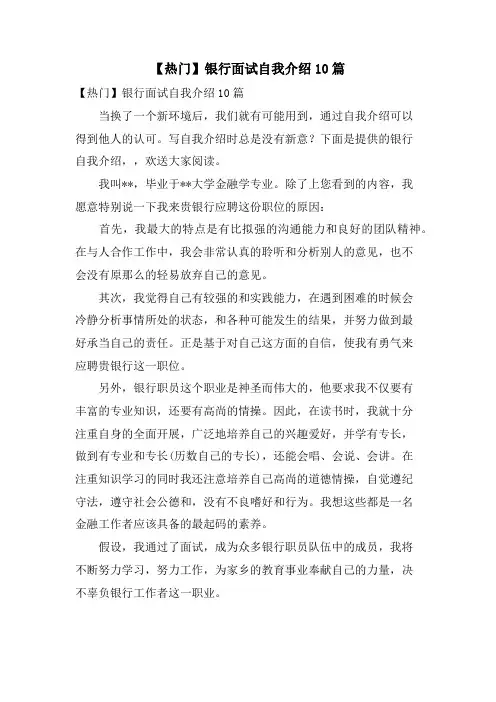 【热门】银行面试自我介绍10篇

【热门】银行面试自我介绍10篇

当换了一个新环境后，我们就有可能用到，通过自我介绍可以得到他人的认可。写自我介绍时总是没有新意？下面是提供的银行自我介绍，，欢送大家阅读。

我叫**，毕业于**大学金融学专业。除了上您看到的内容，我愿意特别说一下我来贵银行应聘这份职位的原因：

首先，我最大的特点是有比拟强的沟通能力和良好的团队精神。在与人合作工作中，我会非常认真的聆听和分析别人的意见，也不会没有原那么的轻易放弃自己的意见。

其次，我觉得自己有较强的和实践能力，在遇到困难的时候会冷静分析事情所处的状态，和各种可能发生的结果，并努力做到最好承当自己的责任。正是基于对自己这方面的自信，使我有勇气来应聘贵银行这一职位。

另外，银行职员这个职业是神圣而伟大的，他要求我不仅要有丰富的专业知识，还要有高尚的情操。因此，在读书时，我就十分注重自身的全面开展，广泛地培养自己的兴趣爱好，并学有专长，做到有专业和专长(历数自己的专长)，还能会唱、会说、会讲。在注重知识学习的同时我还注意培养自己高尚的道德情操，自觉遵纪守法，遵守社会公德和，没有不良嗜好和行为。我想这些都是一名金融工作者应该具备的最起码的素养。

假设，我通过了面试，成为众多银行职员队伍中的成员，我将不断努力学习，努力工作，为家乡的教育事业奉献自己的力量，决不辜负银行工作者这一职业。